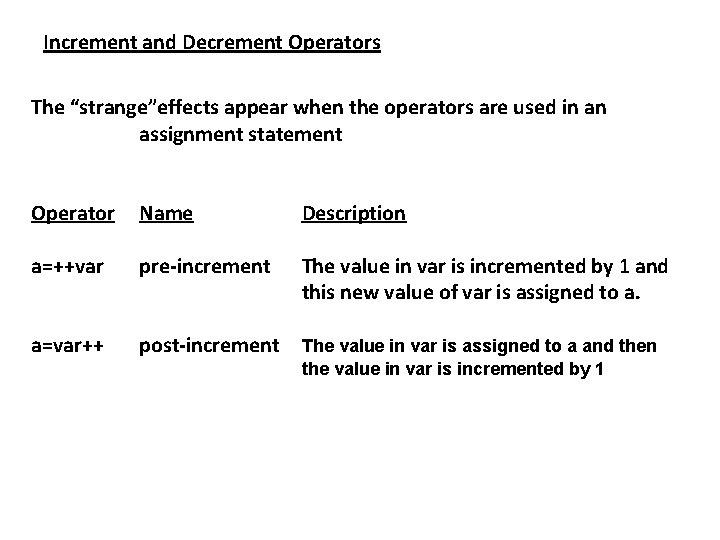 Increment and Decrement Operators

The “strange”effects appear when the operators are used in an assignment statement

| Operator | Name | Description |
|---|---|---|
| a=++var | pre-increment | The value in var is incremented by 1 and this new value of var is assigned to a. |
| a=var++ | post-increment | The value in var is assigned to a and then the value in var is incremented by 1 |